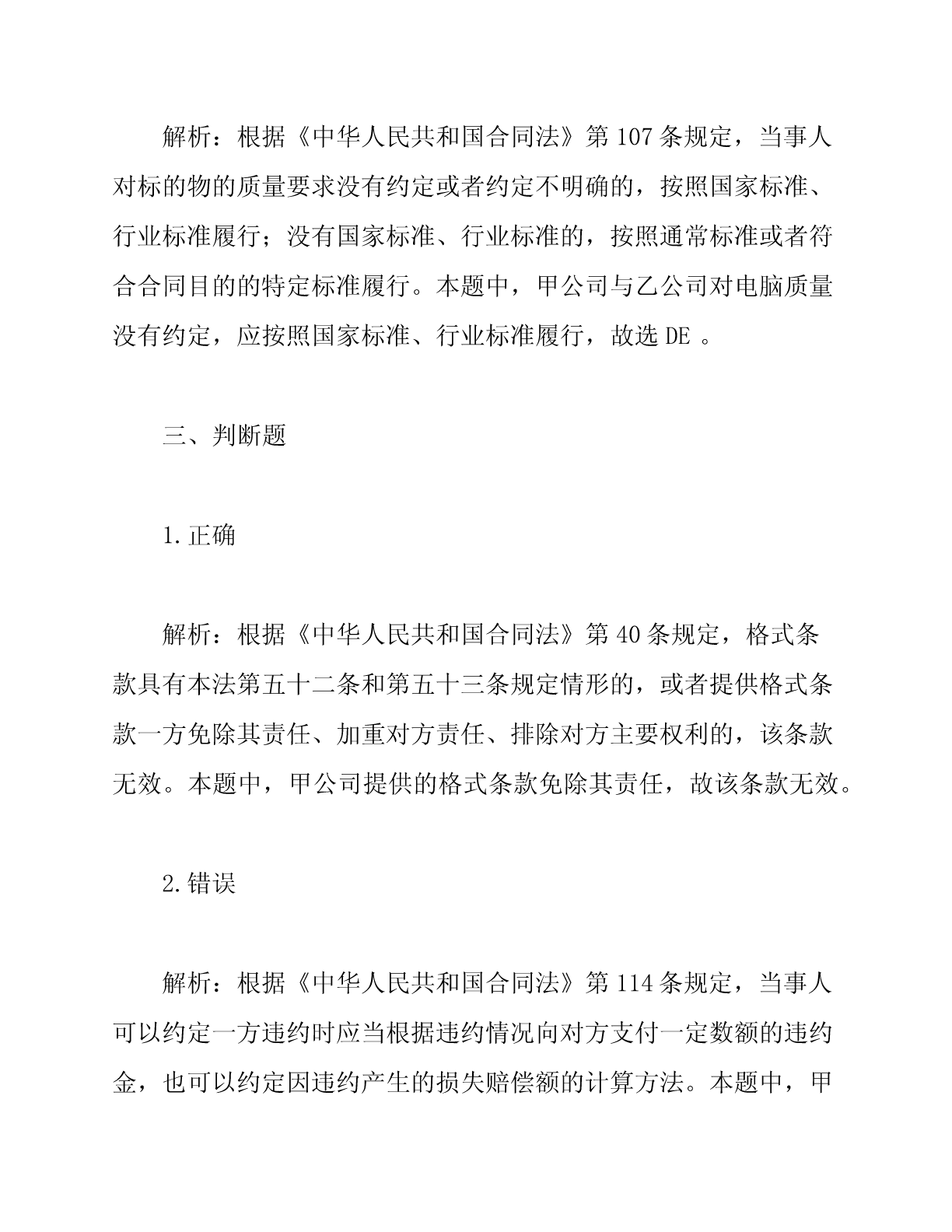 解析：根据《中华人民共和国合同法》第107条规定，当事人对标的物的质量要求没有约定或者约定不明确的，按照国家标准、行业标准履行；没有国家标准、行业标准的，按照通常标准或者符合合同目的的特定标准履行。本题中，甲公司与乙公司对电脑质量没有约定，应按照国家标准、行业标准履行，故选DE 。

三、判断题

1.正确

解析：根据《中华人民共和国合同法》第40条规定，格式条款具有本法第五十二条和第五十三条规定情形的，或者提供格式条款一方免除其责任、加重对方责任、排除对方主要权利的，该条款无效。本题中，甲公司提供的格式条款免除其责任，故该条款无效。

2.错误

解析：根据《中华人民共和国合同法》第114条规定，当事人可以约定一方违约时应当根据违约情况向对方支付一定数额的违约金，也可以约定因违约产生的损失赔偿额的计算方法。本题中，甲